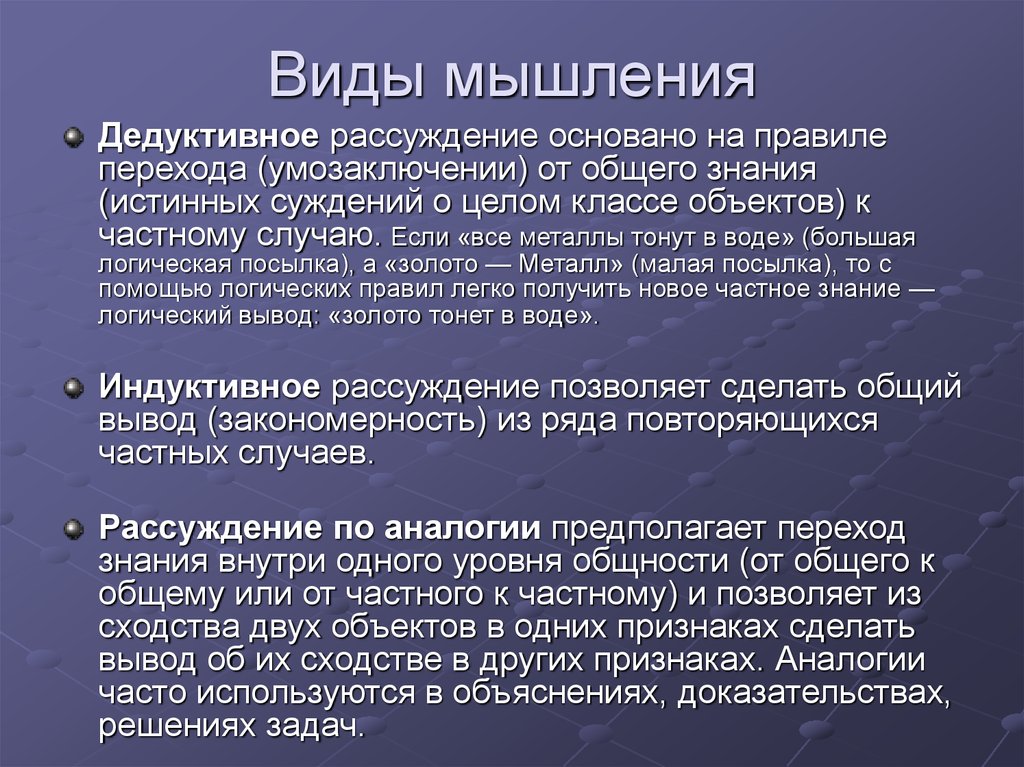 Виды мышления

Дедуктивное рассуждение основано на правиле перехода (умозаключении) от общего знания (истинных суждений о целом классе объектов) к частному случаю. Если «все металлы тонут в воде» (большая логическая посылка), а «золото — Металл» (малая посылка), то с помощью логических правил легко получить новое частное знание — логический вывод: «золото тонет в воде».

Индуктивное рассуждение позволяет сделать общий вывод (закономерность) из ряда повторяющихся частных случаев.

Рассуждение по аналогии предполагает переход знания внутри одного уровня общности (от общего к общему или от частного к частному) и позволяет из сходства двух объектов в одних признаках сделать вывод об их сходстве в других признаках. Аналогии часто используются в объяснениях, доказательствах, решениях задач.